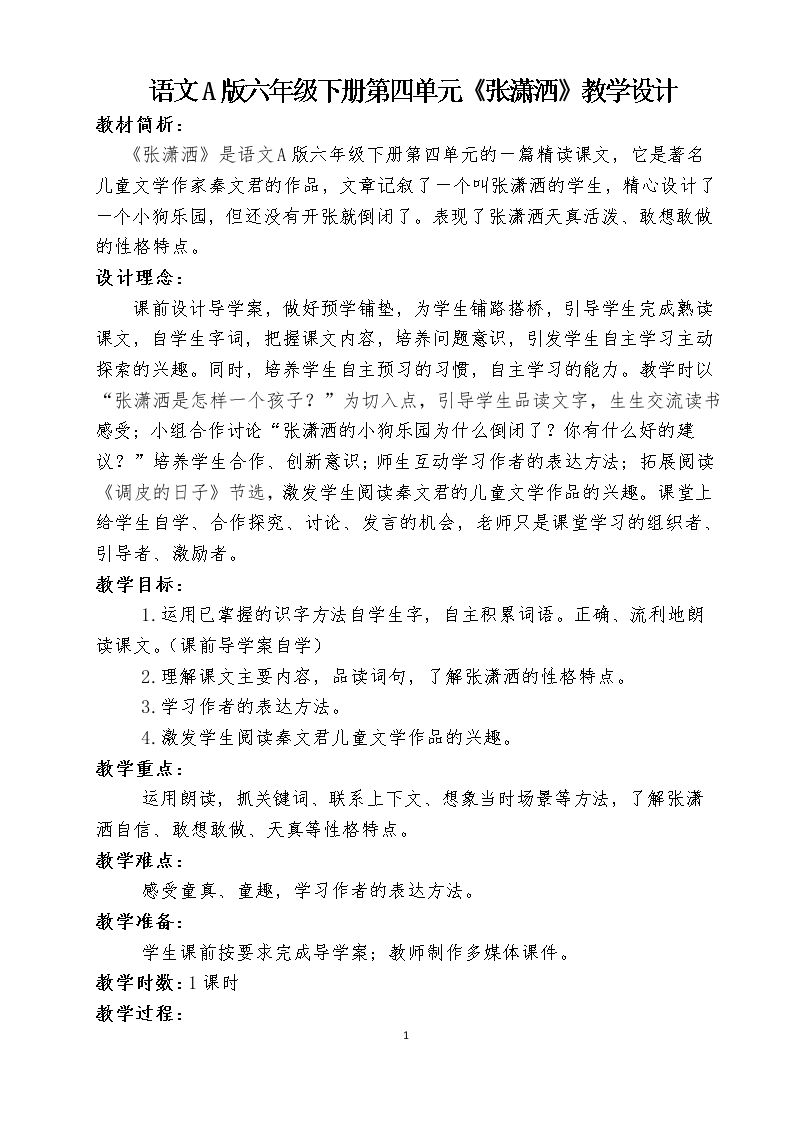 语文A版六年级下册第四单元《张潇洒》教学设计

教材简析：

《张潇洒》是语文A版六年级下册第四单元的一篇精读课文，它是著名儿童文学作家秦文君的作品，文章记叙了一个叫张潇洒的学生，精心设计了一个小狗乐园，但还没有开张就倒闭了。表现了张潇洒天真活泼、敢想敢做的性格特点。

设计理念：

课前设计导学案，做好预学铺垫，为学生铺路搭桥，引导学生完成熟读课文，自学生字词，把握课文内容，培养问题意识，引发学生自主学习主动探索的兴趣。同时，培养学生自主预习的习惯，自主学习的能力。教学时以“张潇洒是怎样一个孩子？”为切入点，引导学生品读文字，生生交流读书感受；小组合作讨论“张潇洒的小狗乐园为什么倒闭了？你有什么好的建议？”培养学生合作、创新意识；师生互动学习作者的表达方法；拓展阅读《调皮的日子》节选，激发学生阅读秦文君的儿童文学作品的兴趣。课堂上给学生自学、合作探究、讨论、发言的机会，老师只是课堂学习的组织者、引导者、激励者。

教学目标：

1.运用已掌握的识字方法自学生字，自主积累词语。正确、流利地朗读课文。（课前导学案自学）

2.理解课文主要内容，品读词句，了解张潇洒的性格特点。

3.学习作者的表达方法。

4.激发学生阅读秦文君儿童文学作品的兴趣。

教学重点：

运用朗读，抓关键词、联系上下文、想象当时场景等方法，了解张潇洒自信、敢想敢做、天真等性格特点。

教学难点：

感受童真、童趣，学习作者的表达方法。

教学准备：

学生课前按要求完成导学案；教师制作多媒体课件。

教学时数：1课时

教学过程：

1